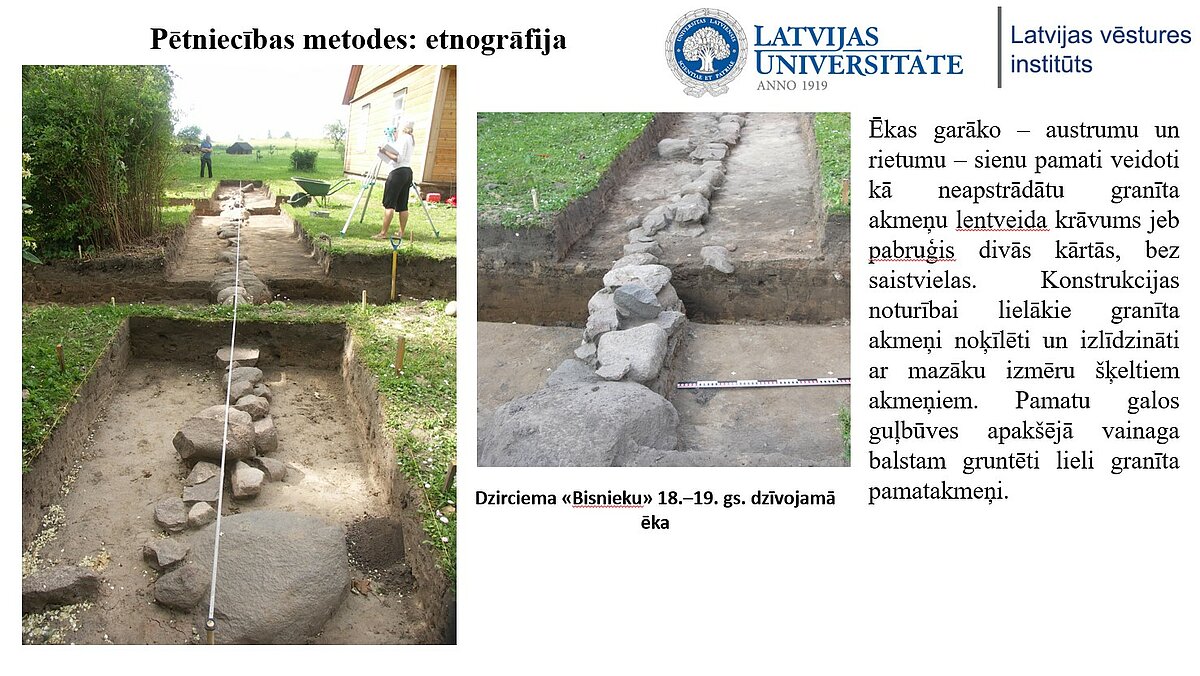 Pētniecības metodes: etnogrāfija

LATVIJAS UNIVERSITĀTE
ANNO 1919

Latvijas vēstures institūts

Ēkas garāko – austrumu un rietumu – sienu pamati veidoti kā neapstrādātu granīta akmeņu lentveida krāvums jeb pabruģis divās kārtās, bez saistvielas. Konstrukcijas noturībai lielākie granīta akmeņi noķīlēti un izlīdzināti ar mazāku izmēru šķeltiem akmeņiem. Pamatu galos guļbūves apakšējā vainaga balstam gruntēti lieli granīta pamatakmeņi.

Dzirciema «Bisnieku» 18.–19. gs. dzīvojamā ēka